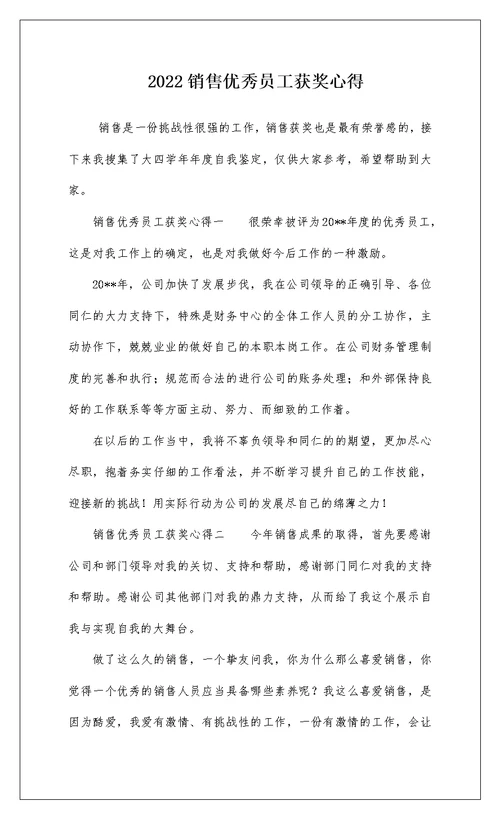 2022 销售优秀员工获奖心得

销售是一份挑战性很强的工作，销售获奖也是最有荣誉感的，接下来我搜集了大四学年年度自我鉴定，仅供大家参考，希望帮助到大家。

销售优秀员工获奖心得一　　很荣幸被评为20**年度的优秀员工，这是对我工作上的确定，也是对我做好今后工作的一种激励。

20**年，公司加快了发展步伐，我在公司领导的正确引导、各位同仁的大力支持下，特殊是财务中心的全体工作人员的分工协作，主动协作下，兢兢业业的做好自己的本职本岗工作。在公司财务管理制度的完善和执行；规范而合法的进行公司的账务处理；和外部保持良好的工作联系等等方面主动、努力、而细致的工作着。

在以后的工作当中，我将不辜负领导和同仁的的期望，更加尽心尽职，抱着务实仔细的工作看法，并不断学习提升自己的工作技能，迎接新的挑战！用实际行动为公司的发展尽自己的绵薄之力！

销售优秀员工获奖心得二　　今年销售成果的取得，首先要感谢公司和部门领导对我的关切、支持和帮助，感谢部门同仁对我的支持和帮助。感谢公司其他部门对我的鼎力支持，从而给了我这个展示自我与实现自我的大舞台。

做了这么久的销售，一个挚友问我，你为什么那么喜爱销售，你觉得一个优秀的销售人员应当具备哪些素养呢？我这么喜爱销售，是因为酷爱，我爱有激情、有挑战性的工作，一份有激情的工作，会让